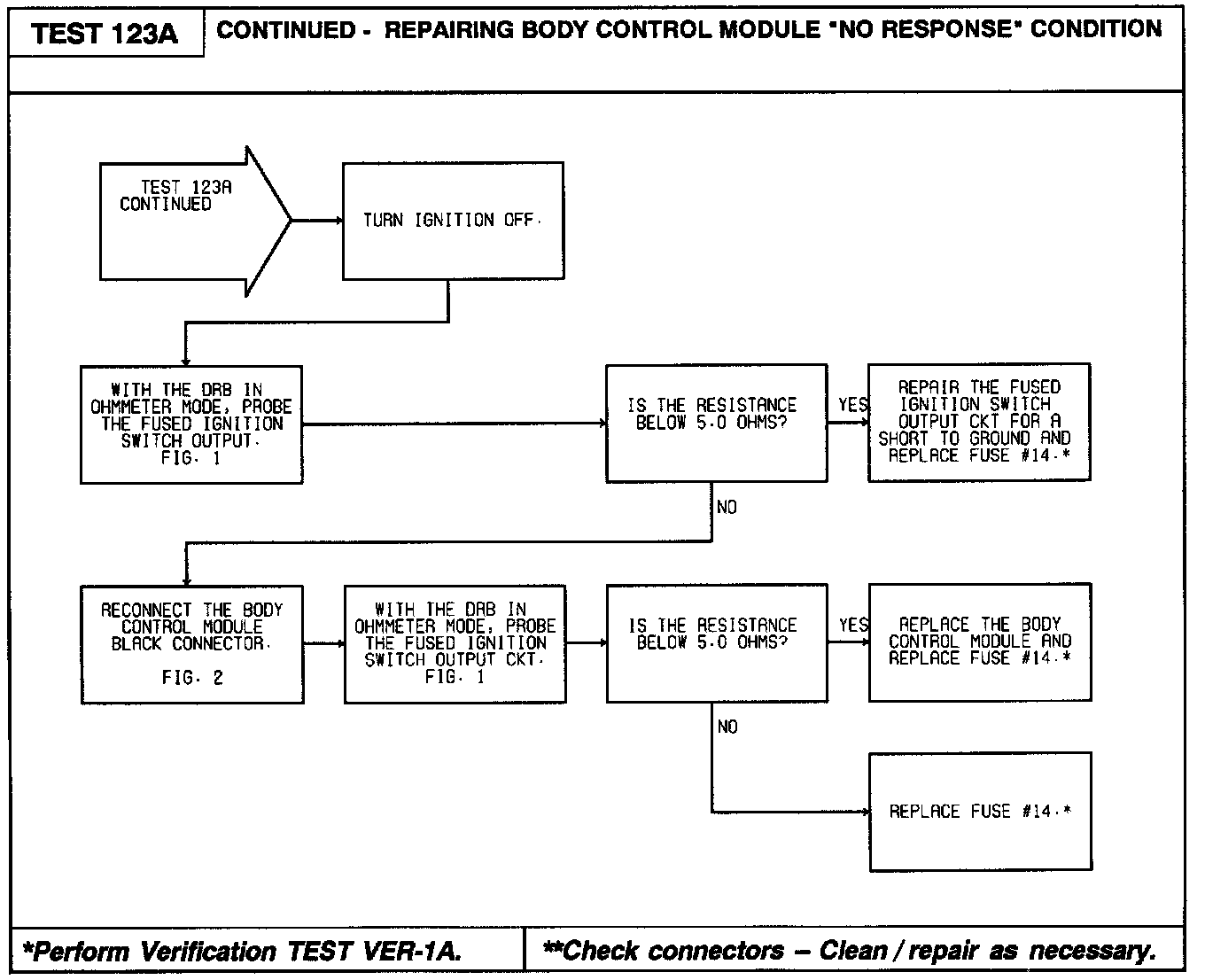 TEST 123A

CONTINUED - REPAIRING BODY CONTROL MODULE "NO RESPONSE" CONDITION

TEST 123A CONTINUED

TURN IGNITION OFF.

WITH THE DRB IN OHMMETER MODE, PROBE THE FUSED IGNITION SWITCH OUTPUT. FIG. 1

IS THE RESISTANCE BELOW 5.0 OHMS?

YES

REPAIR THE FUSED IGNITION SWITCH OUTPUT CKT FOR A SHORT TO GROUND AND REPLACE FUSE #14.*

NO

RECONNECT THE BODY CONTROL MODULE BLACK CONNECTOR.

FIG. 2

WITH THE DRB IN OHMMETER MODE, PROBE THE FUSED IGNITION SWITCH OUTPUT CKT. FIG. 1

IS THE RESISTANCE BELOW 5.0 OHMS?

YES

REPLACE THE BODY CONTROL MODULE AND REPLACE FUSE #14.*

NO

REPLACE FUSE #14.*

*Perform Verification TEST VER-1A.

**Check connectors – Clean / repair as necessary.